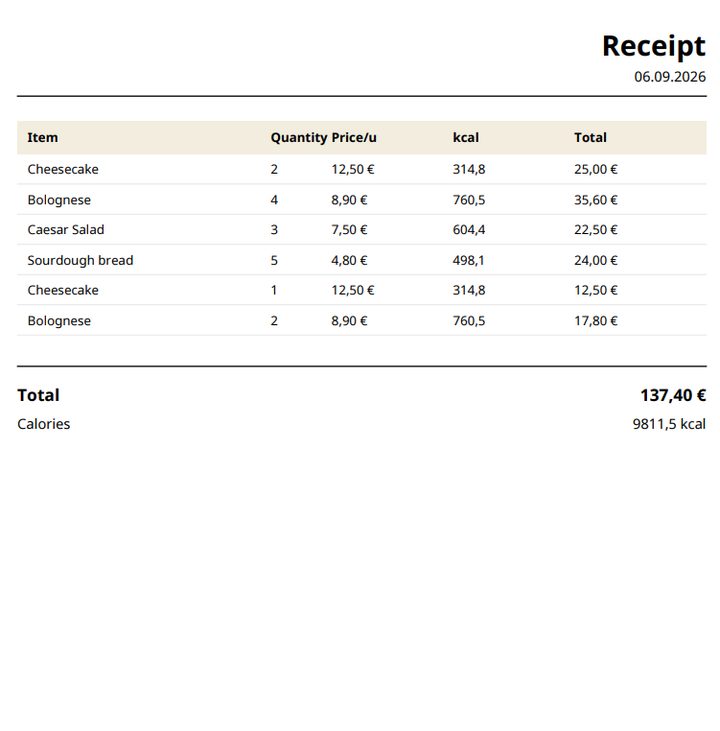 Receipt
06.09.2026

| Item | Quantity | Price/u | kcal | Total |
|---|---|---|---|---|
| Cheesecake | 2 | 12,50 € | 314,8 | 25,00 € |
| Bolognese | 4 | 8,90 € | 760,5 | 35,60 € |
| Caesar Salad | 3 | 7,50 € | 604,4 | 22,50 € |
| Sourdough bread | 5 | 4,80 € | 498,1 | 24,00 € |
| Cheesecake | 1 | 12,50 € | 314,8 | 12,50 € |
| Bolognese | 2 | 8,90 € | 760,5 | 17,80 € |

Total 137,40 €
Calories 9811,5 kcal